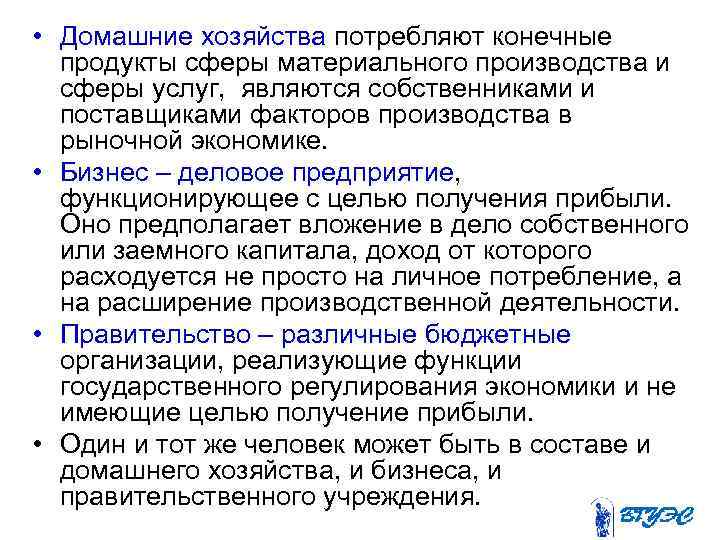 • Домашние хозяйства потребляют конечные продукты сферы материального производства и сферы услуг, являются собственниками и поставщиками факторов производства в рыночной экономике.

• Бизнес – деловое предприятие, функционирующее с целью получения прибыли. Оно предполагает вложение в дело собственного или заемного капитала, доход от которого расходуется не просто на личное потребление, а на расширение производственной деятельности.

• Правительство – различные бюджетные организации, реализующие функции государственного регулирования экономики и не имеющие целью получение прибыли.

• Один и тот же человек может быть в составе и домашнего хозяйства, и бизнеса, и правительственного учреждения.

ВГУЭС